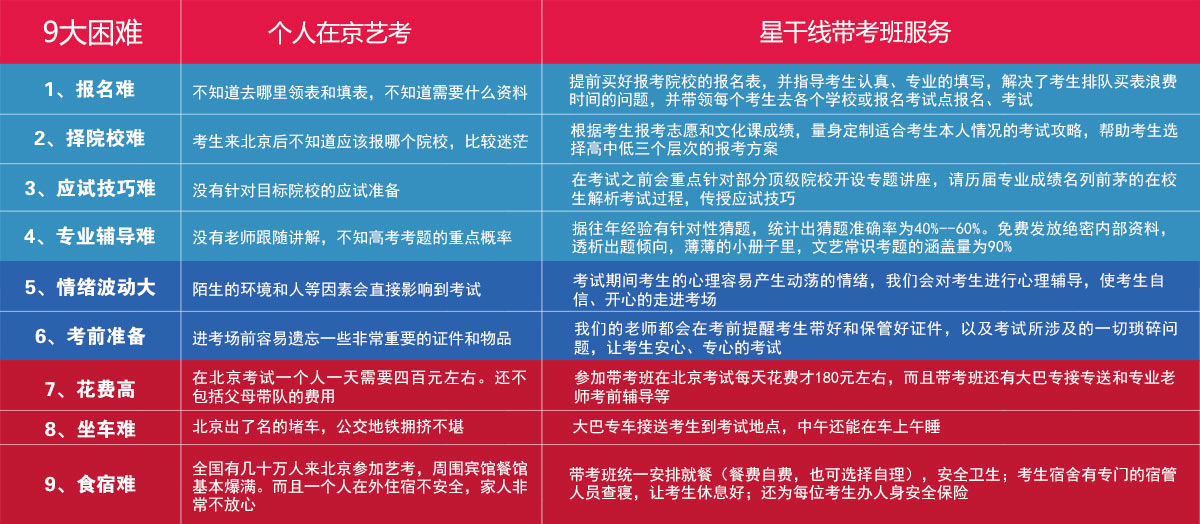 | 9大困难 | 个人在京艺考 | 星干线带考班服务 |
|---|---|---|
| 1、报名难 | 不知道去哪里领表和填表，不知道需要什么资料 | 提前买好报考院校的报名表，并指导考生认真、专业的填写，解决了考生排队买表浪费时间的问题，并带领每个考生去各个学校或报名考试点报名、考试 |
| 2、择院校难 | 考生来北京后不知道应该报哪个院校，比较迷茫 | 根据考生报考志愿和文化课成绩，量身定制适合考生本人情况的考试攻略，帮助考生选择高中低三个层次的报考方案 |
| 3、应试技巧难 | 没有针对目标院校的应试准备 | 在考试之前会重点针对部分顶级院校开设专题讲座，请历届专业成绩名列前茅的在校生解析考试过程，传授应试技巧 |
| 4、专业辅导难 | 没有老师跟随讲解，不知高考考题的重点概率 | 据往年经验有针对性猜题，统计出猜题准确率为40%--60%。免费发放绝密内部资料，透析出题倾向，薄薄的小册子里，文艺常识考题的涵盖量为90% |
| 5、情绪波动大 | 陌生的环境和人等因素会直接影响到考试 | 考试期间考生的心理容易产生动荡的情绪，我们会对考生进行心理辅导，使考生自信、开心的走进考场 |
| 6、考前准备 | 进考场前容易遗忘一些非常重要的证件和物品 | 我们的老师都会在考前提醒考生带好和保管好证件，以及考试所涉及的一切琐碎问题，让考生安心、专心的考试 |
| 7、花费高 | 在北京考试一个人一天需要四百元左右。还不包括父母带队的费用 | 参加带考班在北京考试每天花费才180元左右，而且带考班还有大巴专接专送和专业老师考前辅导等 |
| 8、坐车难 | 北京出了名的堵车，公交地铁拥挤不堪 | 大巴专车接送考生到考试地点，中午还能在车上午睡 |
| 9、食宿难 | 全国有几十万人来北京参加艺考，周围宾馆餐馆基本爆满。而且一个人在外住宿不安全，家人非常不放心 | 带考班统一安排就餐（餐费自费，也可选择自理），安全卫生；考生宿舍有专门的宿管人员查寝，让考生休息好；还为每位考生办人身安全保险 |